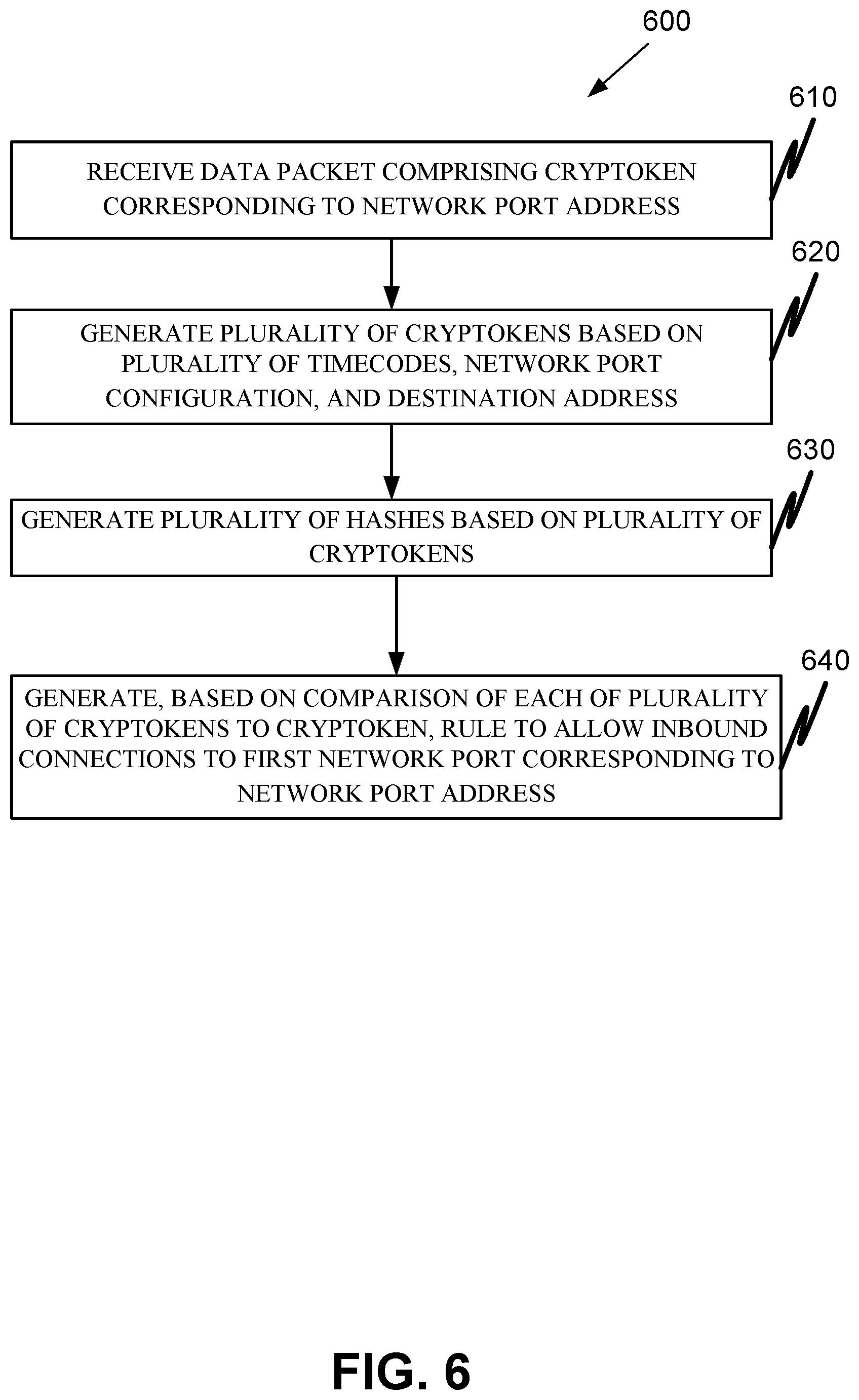 600

610

RECEIVE DATA PACKET COMPRISING CRYPTOKEN CORRESPONDING TO NETWORK PORT ADDRESS

620

GENERATE PLURALITY OF CRYPTOKENS BASED ON PLURALITY OF TIMECODES, NETWORK PORT CONFIGURATION, AND DESTINATION ADDRESS

630

GENERATE PLURALITY OF HASHES BASED ON PLURALITY OF CRYPTOKENS

640

GENERATE, BASED ON COMPARISON OF EACH OF PLURALITY OF CRYPTOKENS TO CRYPTOKEN, RULE TO ALLOW INBOUND CONNECTIONS TO FIRST NETWORK PORT CORRESPONDING TO NETWORK PORT ADDRESS

FIG. 6